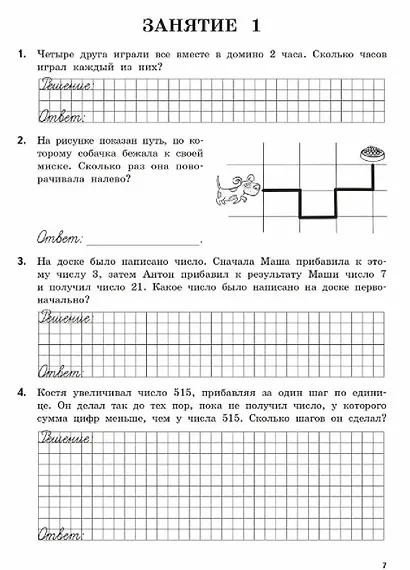 ЗАНЯТИЕ 1

1. Четыре друга играли все вместе в домино 2 часа. Сколько часов играл каждый из них?

Решение:

Ответ:

2. На рисунке показан путь, по которому собачка бежала к своей миске. Сколько раз она поворачивала налево?

Ответ: ________________.

3. На доске было написано число. Сначала Маша прибавила к этому числу 3, затем Антон прибавил к результату Маши число 7 и получил число 21. Какое число было написано на доске первоначально?

Решение:

Ответ:

4. Костя увеличивал число 515, прибавляя за один шаг по единице. Он делал так до тех пор, пока не получил число, у которого сумма цифр меньше, чем у числа 515. Сколько шагов он сделал?

Решение:

Ответ:

7